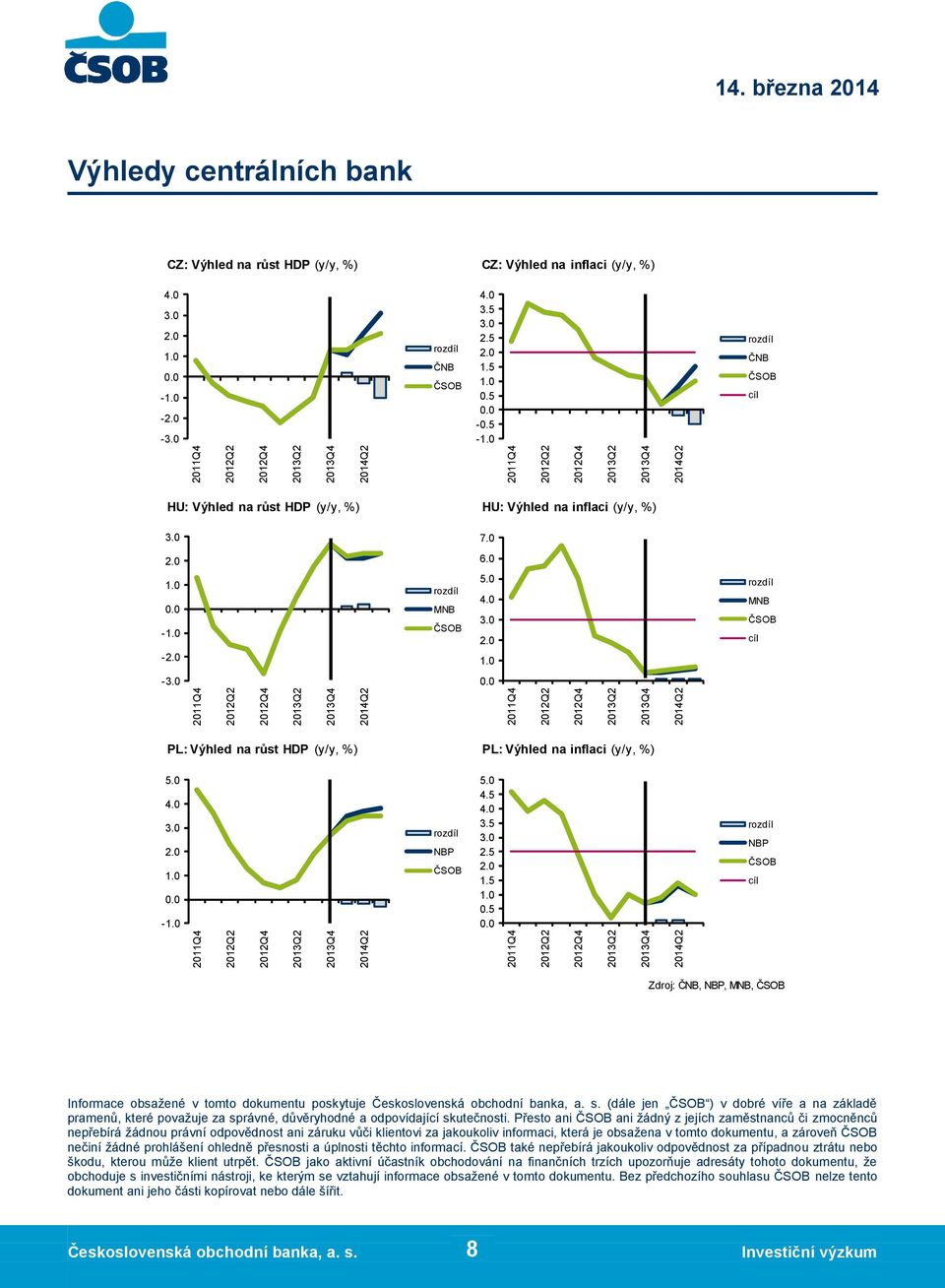 ČSOB

14. března 2014

Výhledy centrálních bank

CZ: Výhled na růst HDP (y/y, %)

4.0
3.0
2.0
1.0
0.0
-1.0
-2.0
-3.0

2011Q4 2012Q2 2012Q4 2013Q2 2013Q4 2014Q2

rozdíl
ČNB
ČSOB

CZ: Výhled na inflaci (y/y, %)

4.0
3.5
3.0
2.5
2.0
1.5
1.0
0.5
0.0
-0.5
-1.0

2011Q4 2012Q2 2012Q4 2013Q2 2013Q4 2014Q2

rozdíl
ČNB
ČSOB
cíl

HU: Výhled na růst HDP (y/y, %)

3.0
2.0
1.0
0.0
-1.0
-2.0
-3.0

2011Q4 2012Q2 2012Q4 2013Q2 2013Q4 2014Q2

rozdíl
MNB
ČSOB

HU: Výhled na inflaci (y/y, %)

7.0
6.0
5.0
4.0
3.0
2.0
1.0
0.0

2011Q4 2012Q2 2012Q4 2013Q2 2013Q4 2014Q2

rozdíl
MNB
ČSOB
cíl

PL: Výhled na růst HDP (y/y, %)

5.0
4.0
3.0
2.0
1.0
0.0
-1.0

2011Q4 2012Q2 2012Q4 2013Q2 2013Q4 2014Q2

rozdíl
NBP
ČSOB

PL: Výhled na inflaci (y/y, %)

5.0
4.5
4.0
3.5
3.0
2.5
2.0
1.5
1.0
0.5
0.0

2011Q4 2012Q2 2012Q4 2013Q2 2013Q4 2014Q2

rozdíl
NBP
ČSOB
cíl

Zdroj: ČNB, NBP, MNB, ČSOB

Informace obsažené v tomto dokumentu poskytuje Československá obchodní banka, a. s. (dále jen „ČSOB“) v dobré víře a na základě pramenů, které považuje za správné, důvěryhodné a odpovídající skutečnosti. Přesto ani ČSOB ani žádný z jejích zaměstnanců či zmocněnců nepřebírá žádnou právní odpovědnost ani záruku vůči klientovi za jakoukoliv informaci, která je obsažena v tomto dokumentu, a zároveň ČSOB nečiní žádné prohlášení ohledně přesnosti a úplnosti těchto informací. ČSOB také nepřebírá jakoukoliv odpovědnost za případnou ztrátu nebo škodu, kterou může klient utrpět. ČSOB jako aktivní účastník obchodování na finančních trzích upozorňuje adresáty tohoto dokumentu, že obchoduje s investičními nástroji, ke kterým se vztahují informace obsažené v tomto dokumentu. Bez předchozího souhlasu ČSOB nelze tento dokument ani jeho části kopírovat nebo dále šířit.

Československá obchodní banka, a. s.   8   Investiční výzkum